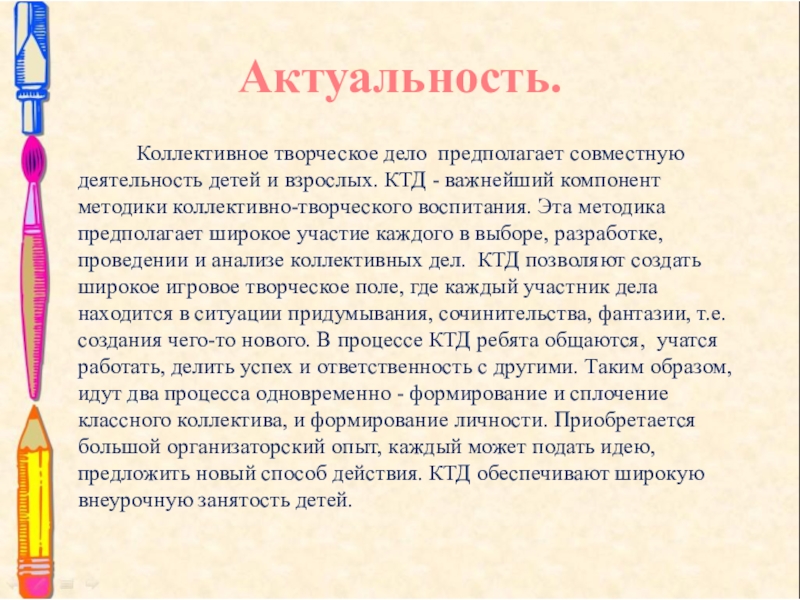 Актуальность.

Коллективное творческое дело предполагает совместную деятельность детей и взрослых. КТД - важнейший компонент методики коллективно-творческого воспитания. Эта методика предполагает широкое участие каждого в выборе, разработке, проведении и анализе коллективных дел. КТД позволяют создать широкое игровое творческое поле, где каждый участник дела находится в ситуации придумывания, сочинительства, фантазии, т.е. создания чего-то нового. В процессе КТД ребята общаются, учатся работать, делить успех и ответственность с другими. Таким образом, идут два процесса одновременно - формирование и сплочение классного коллектива, и формирование личности. Приобретается большой организаторский опыт, каждый может подать идею, предложить новый способ действия. КТД обеспечивают широкую внеурочную занятость детей.